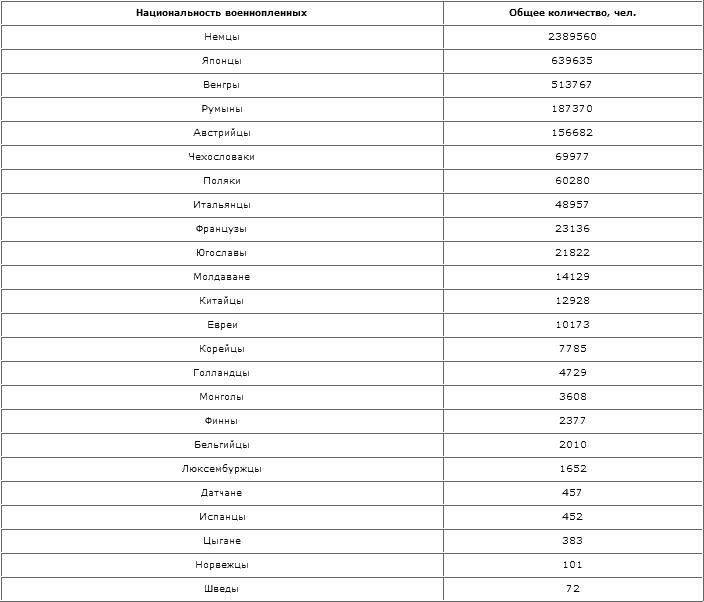 | Национальность военнопленных | Общее количество, чел. |
|---|---|
| Немцы | 2389560 |
| Японцы | 639635 |
| Венгры | 513767 |
| Румыны | 187370 |
| Австрийцы | 156682 |
| Чехословаки | 69977 |
| Поляки | 60280 |
| Итальянцы | 48957 |
| Французы | 23136 |
| Югославы | 21822 |
| Молдаване | 14129 |
| Китайцы | 12928 |
| Евреи | 10173 |
| Корейцы | 7785 |
| Голландцы | 4729 |
| Монголы | 3608 |
| Финны | 2377 |
| Бельгийцы | 2010 |
| Люксембуржцы | 1652 |
| Датчане | 457 |
| Испанцы | 452 |
| Цыгане | 383 |
| Норвежцы | 101 |
| Шведы | 72 |